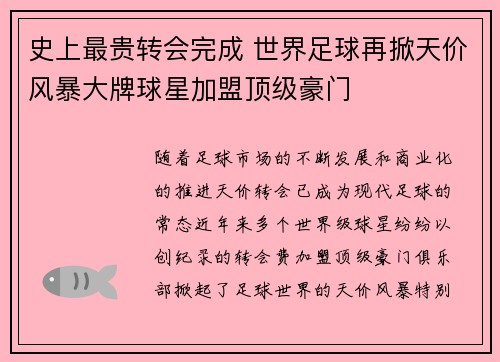 史上最贵转会完成 世界足球再掀天价风暴大牌球星加盟顶级豪门

随着足球市场的不断发展和商业化的推进天价转会已成为现代足球的常态近年来多个世界级球星纷纷以创纪录的转会费加盟顶级豪门俱乐部掀起了足球世界的天价风暴特别